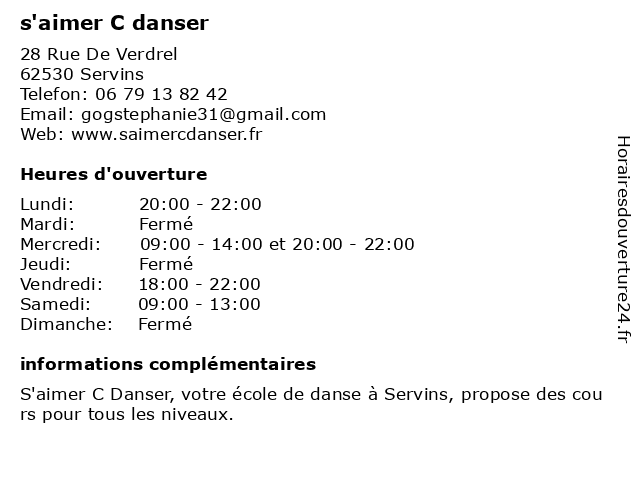 s'aimer C danser

28 Rue De Verdrel
62530 Servins
Telefon: 06 79 13 82 42
Email: gogstephanie31@gmail.com
Web: www.saimercdanser.fr

Heures d'ouverture

Lundi: 20:00 - 22:00
Mardi: Fermé
Mercredi: 09:00 - 14:00 et 20:00 - 22:00
Jeudi: Fermé
Vendredi: 18:00 - 22:00
Samedi: 09:00 - 13:00
Dimanche: Fermé

informations complémentaires

S'aimer C Danser, votre école de danse à Servins, propose des cours pour tous les niveaux.

Horairesdouverture24.fr